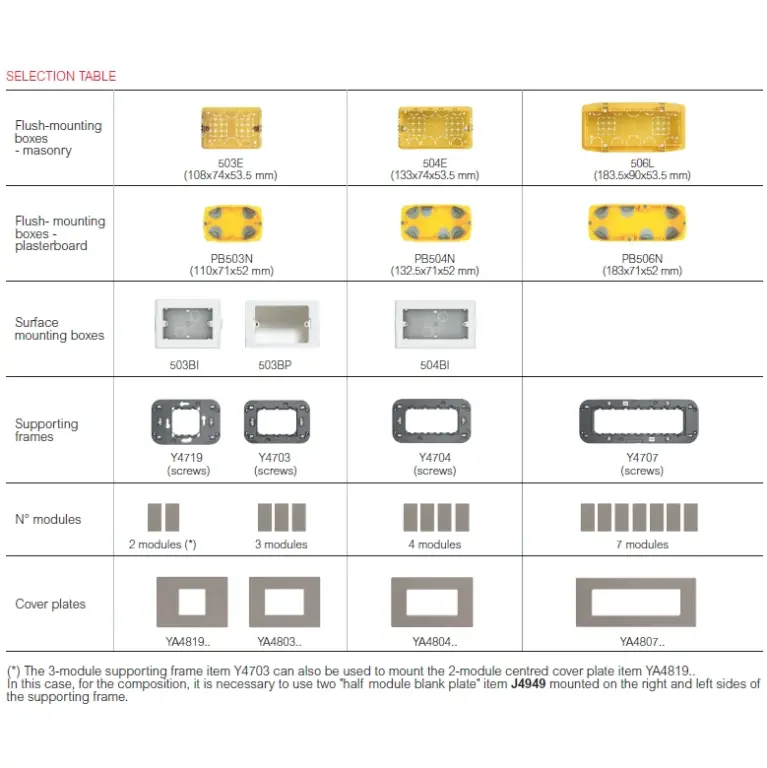 SELECTION TABLE

| Flush-mounting boxes - masonry | 503E (108x74x53.5 mm) | 504E (133x74x53.5 mm) | 506L (183.5x90x53.5 mm) |
|---|---|---|---|
| Flush- mounting boxes - plasterboard | PB503N (110x71x52 mm) | PB504N (132.5x71x52 mm) | PB506N (183x71x52 mm) |
| Surface mounting boxes | 503BI 503BP | 504BI | |
| Supporting frames | Y4719 (screws) Y4703 (screws) | Y4704 (screws) | Y4707 (screws) |
| N° modules | 2 modules (*) 3 modules | 4 modules | 7 modules |
| Cover plates | YA4819.. YA4803.. | YA4804.. | YA4807.. |

(*) The 3-module supporting frame item Y4703 can also be used to mount the 2-module centred cover plate item YA4819.. In this case, for the composition, it is necessary to use two "half module blank plate" item J4949 mounted on the right and left sides of the supporting frame.